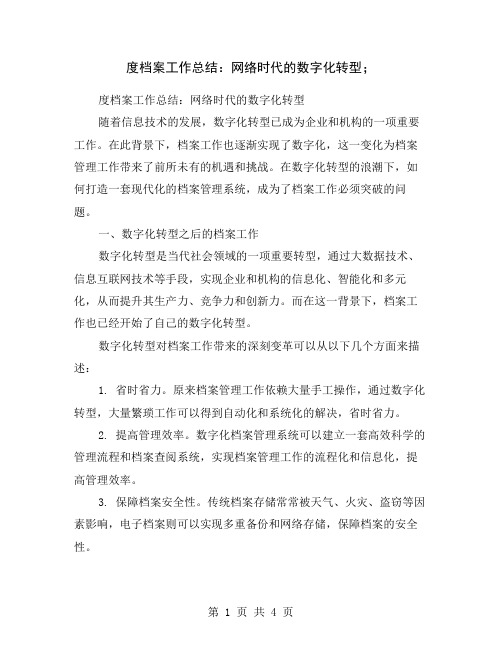 度档案工作总结：网络时代的数字化转型；

度档案工作总结：网络时代的数字化转型

随着信息技术的发展，数字化转型已成为企业和机构的一项重要工作。在此背景下，档案工作也逐渐实现了数字化，这一变化为档案管理工作带来了前所未有的机遇和挑战。在数字化转型的浪潮下，如何打造一套现代化的档案管理系统，成为了档案工作必须突破的问题。

一、数字化转型之后的档案工作

数字化转型是当代社会领域的一项重要转型，通过大数据技术、信息互联网技术等手段，实现企业和机构的信息化、智能化和多元化，从而提升其生产力、竞争力和创新力。而在这一背景下，档案工作也已经开始了自己的数字化转型。

数字化转型对档案工作带来的深刻变革可以从以下几个方面来描述：

1. 省时省力。原来档案管理工作依赖大量手工操作，通过数字化转型，大量繁琐工作可以得到自动化和系统化的解决，省时省力。

2. 提高管理效率。数字化档案管理系统可以建立一套高效科学的管理流程和档案查阅系统，实现档案管理工作的流程化和信息化，提高管理效率。

3. 保障档案安全性。传统档案存储常常被天气、火灾、盗窃等因素影响，电子档案则可以实现多重备份和网络存储，保障档案的安全性。

第 1 页 共 4 页